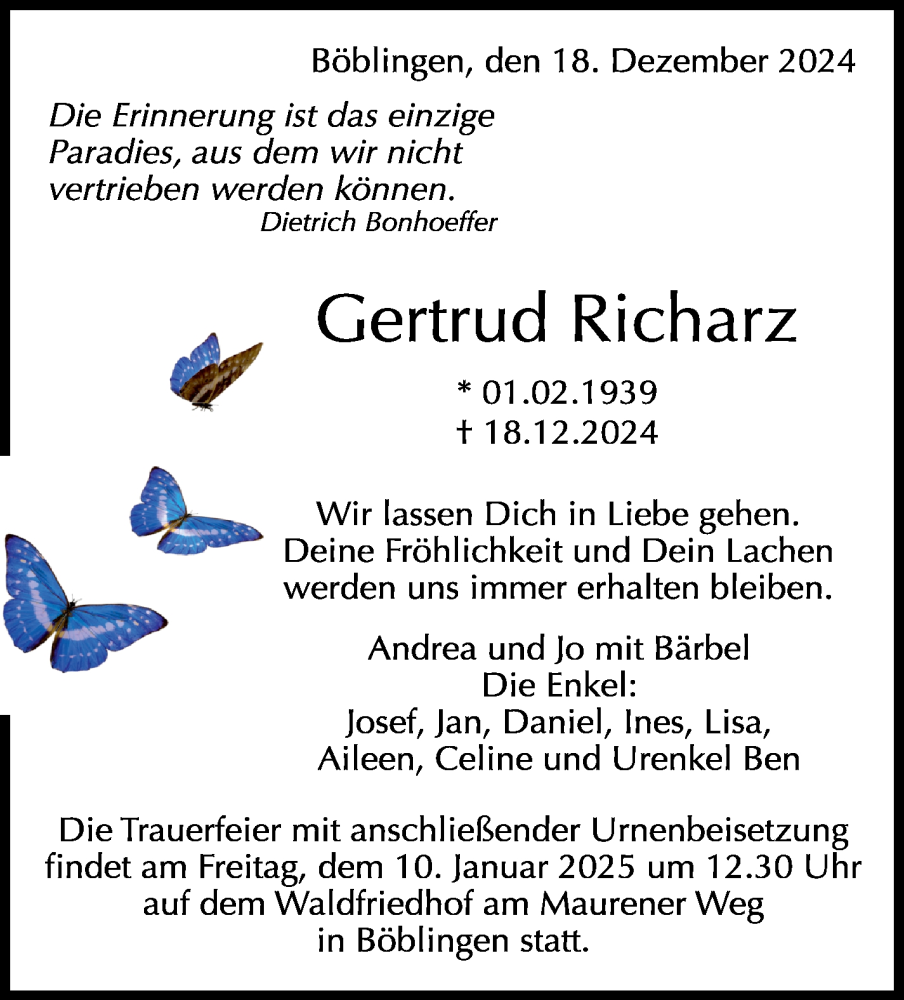 Böblingen, den 18. Dezember 2024

Die Erinnerung ist das einzige Paradies, aus dem wir nicht vertrieben werden können.
Dietrich Bonhoeffer

Gertrud Richarz

* 01.02.1939
† 18.12.2024

Wir lassen Dich in Liebe gehen. Deine Fröhlichkeit und Dein Lachen werden uns immer erhalten bleiben.

Andrea und Jo mit Bärbel
Die Enkel:
Josef, Jan, Daniel, Ines, Lisa,
Aileen, Celine und Urenkel Ben

Die Trauerfeier mit anschließender Urnenbeisetzung findet am Freitag, dem 10. Januar 2025 um 12.30 Uhr auf dem Waldfriedhof am Maurener Weg in Böblingen statt.